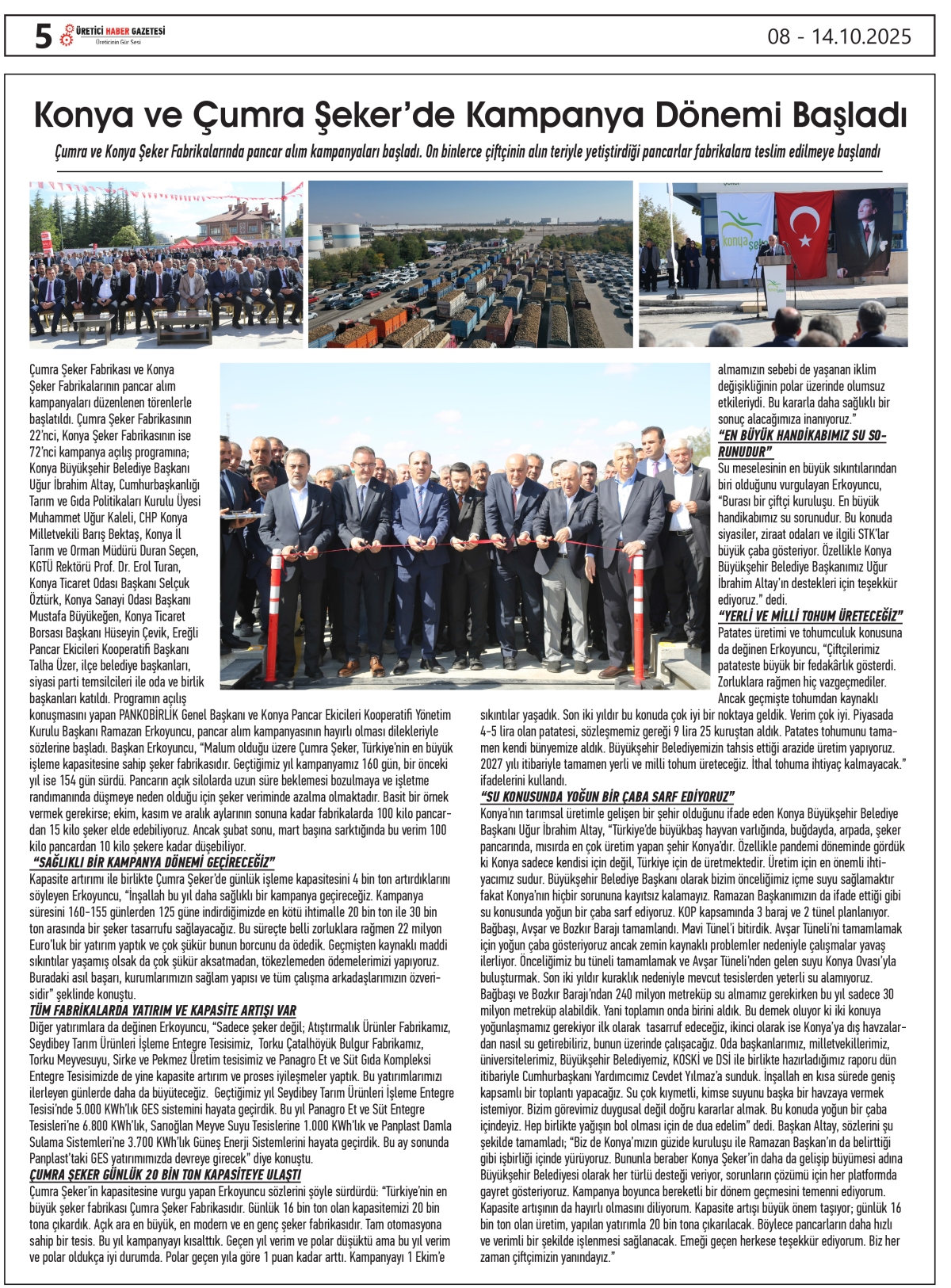 5 ÜRETİCİ HABER GAZETESİ
Üreticinin Gür Sesi

08 - 14.10.2025

Konya ve Çumra Şeker'de Kampanya Dönemi Başladı

Çumra ve Konya Şeker Fabrikalarında pancar alım kampanyaları başladı. On binlerce çiftçinin alın teriyle yetiştirdiği pancarlar fabrikalara teslim edilmeye başlandı

konya şeker

Çumra Şeker Fabrikası ve Konya Şeker Fabrikalarının pancar alım kampanyaları düzenlenen törenlerle başlatıldı. Çumra Şeker Fabrikasının 22'nci, Konya Şeker Fabrikasının ise 72'nci kampanya açılış programına; Konya Büyükşehir Belediye Başkanı Uğur İbrahim Altay, Cumhurbaşkanlığı Tarım ve Gıda Politikaları Kurulu Üyesi Muhammet Uğur Kaleli, CHP Konya Milletvekili Barış Bektaş, Konya İl Tarım ve Orman Müdürü Duran Seçen, KGTÜ Rektörü Prof. Dr. Erol Turan, Konya Ticaret Odası Başkanı Selçuk Öztürk, Konya Sanayi Odası Başkanı Mustafa Büyükeğen, Konya Ticaret Borsası Başkanı Hüseyin Çevik, Ereğli Pancar Ekicileri Kooperatifi Başkanı Talha Üzer, ilçe belediye başkanları, siyasi parti temsilcileri ile oda ve birlik başkanları katıldı. Programın açılış konuşmasını yapan PANKOBİRLİK Genel Başkanı ve Konya Pancar Ekicileri Kooperatifi Yönetim Kurulu Başkanı Ramazan Erkoyuncu, pancar alım kampanyasının hayırlı olması dilekleriyle sözlerine başladı. Başkan Erkoyuncu, "Malum olduğu üzere Çumra Şeker, Türkiye'nin en büyük işleme kapasitesine sahip şeker fabrikasıdır. Geçtiğimiz yıl kampanyamız 160 gün, bir önceki yıl ise 154 gün sürdü. Pancarın açık silolarda uzun süre beklemesi bozulmaya ve işletme randımanında düşmeye neden olduğu için şeker veriminde azalma olmaktadır. Basit bir örnek vermek gerekirse; ekim, kasım ve aralık aylarının sonuna kadar fabrikalarda 100 kilo pancardan 15 kilo şeker elde edebiliyoruz. Ancak şubat sonu, mart başına sarktığında bu verim 100 kilo pancardan 10 kilo şekere kadar düşebiliyor.

"SAĞLIKLI BİR KAMPANYA DÖNEMİ GEÇİRECEĞİZ"
Kapasite artırımı ile birlikte Çumra Şeker'de günlük işleme kapasitesini 4 bin ton artırdıklarını söyleyen Erkoyuncu, "İnşallah bu yıl daha sağlıklı bir kampanya geçireceğiz. Kampanya süresini 160-155 günlerden 125 güne indirdiğimizde en kötü ihtimalle 20 bin ton ile 30 bin ton arasında bir şeker tasarrufu sağlayacağız. Bu süreçte belli zorluklara rağmen 22 milyon Euro'luk bir yatırım yaptık ve çok şükür bunun borcunu da ödedik. Geçmişten kaynaklı maddi sıkıntılar yaşamış olsak da çok şükür aksatmadan, tökezlemeden ödemelerimizi yapıyoruz. Buradaki asıl başarı, kurumlarımızın sağlam yapısı ve tüm çalışma arkadaşlarımızın özverisidir" şeklinde konuştu.

TÜM FABRİKALARDA YATIRIM VE KAPASİTE ARTIŞI VAR
Diğer yatırımlara da değinen Erkoyuncu, "Sadece şeker değil; Atıştırmalık Ürünler Fabrikamız, Seydibey Tarım Ürünleri İşleme Entegre Tesisimiz, Torku Çatalhöyük Bulgur Fabrikamız, Torku Meyvesuyu, Sirke ve Pekmez Üretim tesisimiz ve Panagro Et ve Süt Gıda Kompleksi Entegre Tesisimizde de yine kapasite artırım ve proses iyileşmeler yaptık. Bu yatırımlarımızı ilerleyen günlerde daha da büyüteceğiz. Geçtiğimiz yıl Seydibey Tarım Ürünleri İşleme Entegre Tesisi'nde 5.000 KWh'lık GES sistemini hayata geçirdik. Bu yıl Panagro Et ve Süt Entegre Tesisleri'ne 6.800 KWh'lık, Sarıoğlan Meyve Suyu Tesislerine 1.000 KWh'lık ve Panplast Damla Sulama Sistemleri'ne 3.700 KWh'lık Güneş Enerji Sistemlerini hayata geçirdik. Bu ay sonunda Panplast'taki GES yatırımımızda devreye girecek" diye konuştu.

ÇUMRA ŞEKER GÜNLÜK 20 BİN TON KAPASİTEYE ULAŞTI
Çumra Şeker'in kapasitesine vurgu yapan Erkoyuncu sözlerini şöyle sürdürdü: "Türkiye'nin en büyük şeker fabrikası Çumra Şeker Fabrikasıdır. Günlük 16 bin ton olan kapasitemizi 20 bin tona çıkardık. Açık ara en büyük, en modern ve en genç şeker fabrikasıdır. Tam otomasyona sahip bir tesis. Bu yıl kampanyayı kısalttık. Geçen yıl verim ve polar düşüktü ama bu yıl verim ve polar oldukça iyi durumda. Polar geçen yıla göre 1 puan kadar arttı. Kampanyayı 1 Ekim'e almamızın sebebi de yaşanan iklim değişikliğinin polar üzerinde olumsuz etkileriydi. Bu kararla daha sağlıklı bir sonuç alacağımıza inanıyoruz."

"EN BÜYÜK HANDİKABIMIZ SU SORUNUDUR"
Su meselesinin en büyük sıkıntılarından biri olduğunu vurgulayan Erkoyuncu, "Burası bir çiftçi kuruluşu. En büyük handikabımız su sorunudur. Bu konuda siyasiler, ziraat odaları ve ilgili STK'lar büyük çaba gösteriyor. Özellikle Konya Büyükşehir Belediye Başkanımız Uğur İbrahim Altay'ın destekleri için teşekkür ediyoruz." dedi.

"YERLİ VE MİLLİ TOHUM ÜRETECEĞİZ"
Patates üretimi ve tohumculuk konusuna da değinen Erkoyuncu, "Çiftçilerimiz patateste büyük bir fedakârlık gösterdi. Zorluklara rağmen hiç vazgeçmediler. Ancak geçmişte tohumdan kaynaklı sıkıntılar yaşadık. Son iki yıldır bu konuda çok iyi bir noktaya geldik. Verim çok iyi. Piyasada 4-5 lira olan patatesi, sözleşmemiz gereği 9 lira 25 kuruştan aldık. Patates tohumunu tamamen kendi bünyemize aldık. Büyükşehir Belediyemizin tahsis ettiği arazide üretim yapıyoruz. 2027 yılı itibariyle tamamen yerli ve milli tohum üreteceğiz. İthal tohuma ihtiyaç kalmayacak." ifadelerini kullandı.

"SU KONUSUNDA YOĞUN BİR ÇABA SARF EDİYORUZ"
Konya'nın tarımsal üretimle gelişen bir şehir olduğunu ifade eden Konya Büyükşehir Belediye Başkanı Uğur İbrahim Altay, "Türkiye'de büyükbaş hayvan varlığında, buğdayda, arpada, şeker pancarında, mısırda en çok üretim yapan şehir Konya'dır. Özellikle pandemi döneminde gördük ki Konya sadece kendisi için değil, Türkiye için de üretmektedir. Üretim için en önemli ihtiyacımız sudur. Büyükşehir Belediye Başkanı olarak bizim önceliğimiz içme suyu sağlamaktır fakat Konya'nın hiçbir sorununa kayıtsız kalamayız. Ramazan Başkanımızın da ifade ettiği gibi su konusunda yoğun bir çaba sarf ediyoruz. KOP kapsamında 3 baraj ve 2 tünel planlanıyor. Bağbaşı, Avşar ve Bozkır Barajı tamamlandı. Mavi Tünel'i bitirdik. Avşar Tüneli'ni tamamlamak için yoğun çaba gösteriyoruz ancak zemin kaynaklı problemler nedeniyle çalışmalar yavaş ilerliyor. Önceliğimiz bu tüneli tamamlamak ve Avşar Tüneli'nden gelen suyu Konya Ovası'yla buluşturmak. Son iki yıldır kuraklık nedeniyle mevcut tesislerden yeterli su alamıyoruz. Bağbaşı ve Bozkır Barajı'ndan 240 milyon metreküp su almamız gerekirken bu yıl sadece 30 milyon metreküp alabildik. Yani toplamın onda birini aldık. Bu demek oluyor ki iki konuya yoğunlaşmamız gerekiyor ilk olarak tasarruf edeceğiz, ikinci olarak ise Konya'ya dış havzalardan nasıl su getirebiliriz, bunun üzerinde çalışacağız. Oda başkanlarımız, milletvekillerimiz, üniversitelerimiz, Büyükşehir Belediyemiz, KOSKİ ve DSİ ile birlikte hazırladığımız raporu dün itibariyle Cumhurbaşkanı Yardımcımız Cevdet Yılmaz'a sunduk. İnşallah en kısa sürede geniş kapsamlı bir toplantı yapacağız. Su çok kıymetli, kimse suyunu başka bir havzaya vermek istemiyor. Bizim görevimiz duygusal değil doğru kararlar almak. Bu konuda yoğun bir çaba içindeyiz. Hep birlikte yağışın bol olması için de dua edelim" dedi. Başkan Altay, sözlerini şu şekilde tamamladı; "Biz de Konya'mızın güzide kuruluşu ile Ramazan Başkan'ın da belirttiği gibi işbirliği içinde yürüyoruz. Bununla beraber Konya Şeker'in daha da gelişip büyümesi adına Büyükşehir Belediyesi olarak her türlü desteği veriyor, sorunların çözümü için her platformda gayret gösteriyoruz. Kampanya boyunca bereketli bir dönem geçmesini temenni ediyorum. Kapasite artışının da hayırlı olmasını diliyorum. Kapasite artışı büyük önem taşıyor; günlük 16 bin ton olan üretim, yapılan yatırımla 20 bin tona çıkarılacak. Böylece pancarların daha hızlı ve verimli bir şekilde işlenmesi sağlanacak. Emeği geçen herkese teşekkür ediyorum. Biz her zaman çiftçimizin yanındayız."